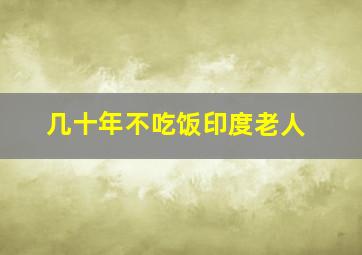 几十年不吃饭印度老人